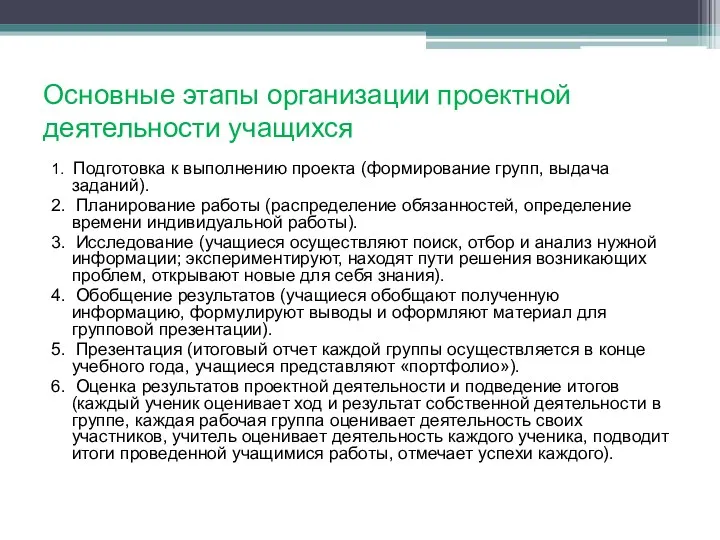 Основные этапы организации проектной деятельности учащихся

1. Подготовка к выполнению проекта (формирование групп, выдача заданий).
2. Планирование работы (распределение обязанностей, определение времени индивидуальной работы).
3. Исследование (учащиеся осуществляют поиск, отбор и анализ нужной информации; экспериментируют, находят пути решения возникающих проблем, открывают новые для себя знания).
4. Обобщение результатов (учащиеся обобщают полученную информацию, формулируют выводы и оформляют материал для групповой презентации).
5. Презентация (итоговый отчет каждой группы осуществляется в конце учебного года, учащиеся представляют «портфолио»).
6. Оценка результатов проектной деятельности и подведение итогов (каждый ученик оценивает ход и результат собственной деятельности в группе, каждая рабочая группа оценивает деятельность своих участников, учитель оценивает деятельность каждого ученика, подводит итоги проведенной учащимися работы, отмечает успехи каждого).